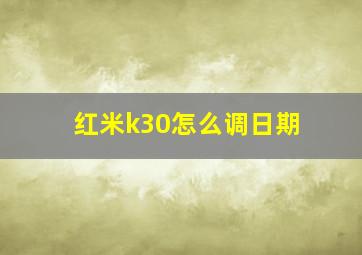 红米k30怎么调日期